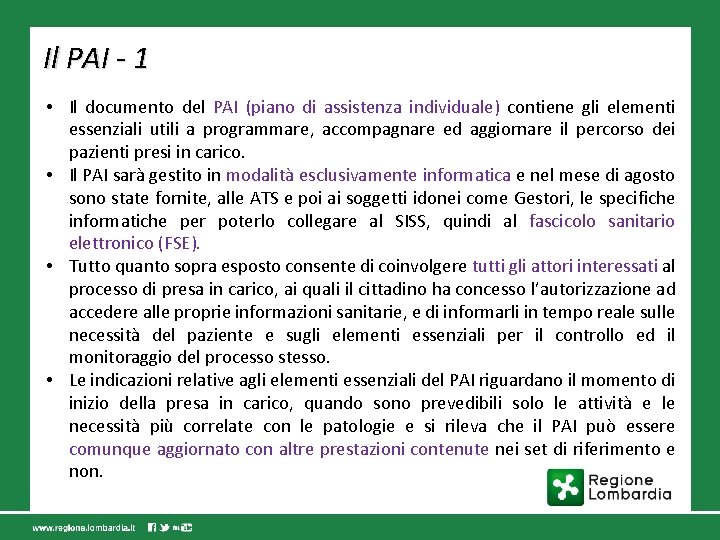 Il PAI - 1

• Il documento del PAI (piano di assistenza individuale) contiene gli elementi essenziali utili a programmare, accompagnare ed aggiornare il percorso dei pazienti presi in carico.

• Il PAI sarà gestito in modalità esclusivamente informatica e nel mese di agosto sono state fornite, alle ATS e poi ai soggetti idonei come Gestori, le specifiche informatiche per poterlo collegare al SISS, quindi al fascicolo sanitario elettronico (FSE).

• Tutto quanto sopra esposto consente di coinvolgere tutti gli attori interessati al processo di presa in carico, ai quali il cittadino ha concesso l'autorizzazione ad accedere alle proprie informazioni sanitarie, e di informarli in tempo reale sulle necessità del paziente e sugli elementi essenziali per il controllo ed il monitoraggio del processo stesso.

• Le indicazioni relative agli elementi essenziali del PAI riguardano il momento di inizio della presa in carico, quando sono prevedibili solo le attività e le necessità più correlate con le patologie e si rileva che il PAI può essere comunque aggiornato con altre prestazioni contenute nei set di riferimento e non.

Regione Lombardia

www.regione.lombardia.it